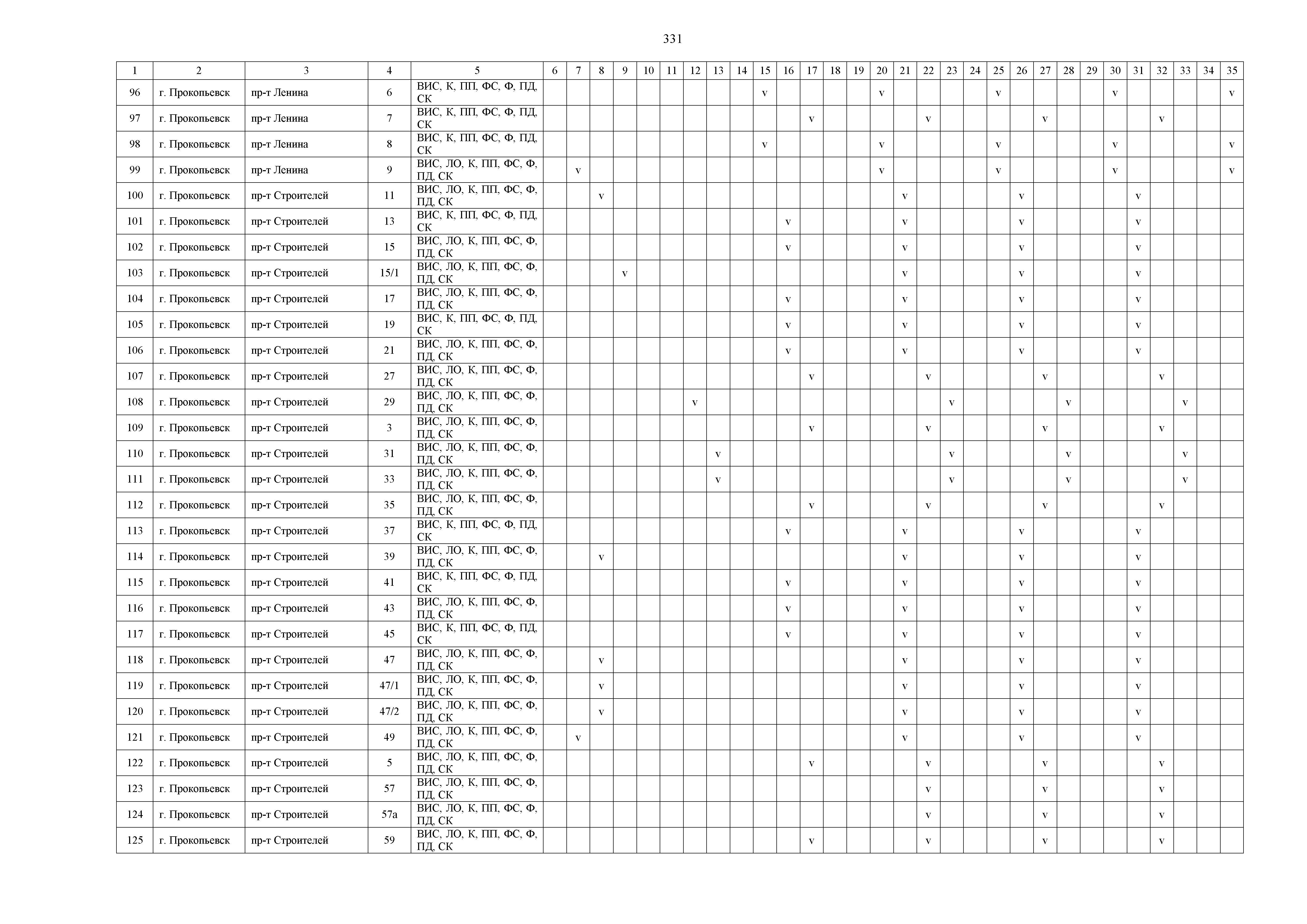 331

| 1 | 2 | 3 | 4 | 5 | 6 | 7 | 8 | 9 | 10 | 11 | 12 | 13 | 14 | 15 | 16 | 17 | 18 | 19 | 20 | 21 | 22 | 23 | 24 | 25 | 26 | 27 | 28 | 29 | 30 | 31 | 32 | 33 | 34 | 35 |
|---|---|---|---|---|---|---|---|---|---|---|---|---|---|---|---|---|---|---|---|---|---|---|---|---|---|---|---|---|---|---|---|---|---|---|
| 96 | г. Прокопьевск | пр-т Ленина | 6 | ВИС, К, ПП, ФС, Ф, ПД, СК | | | | | | | | | | v | | | | | v | | | | | v | | | | | v | | | | | v |
| 97 | г. Прокопьевск | пр-т Ленина | 7 | ВИС, К, ПП, ФС, Ф, ПД, СК | | | | | | | | | | | | v | | | | | v | | | | | v | | | | | v | | | |
| 98 | г. Прокопьевск | пр-т Ленина | 8 | ВИС, К, ПП, ФС, Ф, ПД, СК | | | | | | | | | | v | | | | | v | | | | | v | | | | | v | | | | | v |
| 99 | г. Прокопьевск | пр-т Ленина | 9 | ВИС, ЛО, К, ПП, ФС, Ф, ПД, СК | | v | | | | | | | | | | | | | v | | | | | v | | | | | v | | | | | v |
| 100 | г. Прокопьевск | пр-т Строителей | 11 | ВИС, ЛО, К, ПП, ФС, Ф, ПД, СК | | | v | | | | | | | | | | | | | v | | | | | v | | | | | v | | | | |
| 101 | г. Прокопьевск | пр-т Строителей | 13 | ВИС, К, ПП, ФС, Ф, ПД, СК | | | | | | | | | | | v | | | | | v | | | | | v | | | | | v | | | | |
| 102 | г. Прокопьевск | пр-т Строителей | 15 | ВИС, ЛО, К, ПП, ФС, Ф, ПД, СК | | | | | | | | | | | v | | | | | v | | | | | v | | | | | v | | | | |
| 103 | г. Прокопьевск | пр-т Строителей | 15/1 | ВИС, ЛО, К, ПП, ФС, Ф, ПД, СК | | | | v | | | | | | | | | | | | v | | | | | v | | | | | v | | | | |
| 104 | г. Прокопьевск | пр-т Строителей | 17 | ВИС, ЛО, К, ПП, ФС, Ф, ПД, СК | | | | | | | | | | | v | | | | | v | | | | | v | | | | | v | | | | |
| 105 | г. Прокопьевск | пр-т Строителей | 19 | ВИС, К, ПП, ФС, Ф, ПД, СК | | | | | | | | | | | v | | | | | v | | | | | v | | | | | v | | | | |
| 106 | г. Прокопьевск | пр-т Строителей | 21 | ВИС, ЛО, К, ПП, ФС, Ф, ПД, СК | | | | | | | | | | | v | | | | | v | | | | | v | | | | | v | | | | |
| 107 | г. Прокопьевск | пр-т Строителей | 27 | ВИС, ЛО, К, ПП, ФС, Ф, ПД, СК | | | | | | | | | | | | v | | | | | v | | | | | v | | | | | v | | | |
| 108 | г. Прокопьевск | пр-т Строителей | 29 | ВИС, ЛО, К, ПП, ФС, Ф, ПД, СК | | | | | | | v | | | | | | | | | | | v | | | | | v | | | | | v | | |
| 109 | г. Прокопьевск | пр-т Строителей | 3 | ВИС, ЛО, К, ПП, ФС, Ф, ПД, СК | | | | | | | | | | | | v | | | | | v | | | | | v | | | | | v | | | |
| 110 | г. Прокопьевск | пр-т Строителей | 31 | ВИС, ЛО, К, ПП, ФС, Ф, ПД, СК | | | | | | | | v | | | | | | | | | | v | | | | | v | | | | | v | | |
| 111 | г. Прокопьевск | пр-т Строителей | 33 | ВИС, ЛО, К, ПП, ФС, Ф, ПД, СК | | | | | | | | v | | | | | | | | | | v | | | | | v | | | | | v | | |
| 112 | г. Прокопьевск | пр-т Строителей | 35 | ВИС, ЛО, К, ПП, ФС, Ф, ПД, СК | | | | | | | | | | | | v | | | | | v | | | | | v | | | | | v | | | |
| 113 | г. Прокопьевск | пр-т Строителей | 37 | ВИС, К, ПП, ФС, Ф, ПД, СК | | | | | | | | | | | v | | | | | v | | | | | v | | | | | v | | | | |
| 114 | г. Прокопьевск | пр-т Строителей | 39 | ВИС, ЛО, К, ПП, ФС, Ф, ПД, СК | | | v | | | | | | | | | | | | | v | | | | | v | | | | | v | | | | |
| 115 | г. Прокопьевск | пр-т Строителей | 41 | ВИС, К, ПП, ФС, Ф, ПД, СК | | | | | | | | | | | v | | | | | v | | | | | v | | | | | v | | | | |
| 116 | г. Прокопьевск | пр-т Строителей | 43 | ВИС, ЛО, К, ПП, ФС, Ф, ПД, СК | | | | | | | | | | | v | | | | | v | | | | | v | | | | | v | | | | |
| 117 | г. Прокопьевск | пр-т Строителей | 45 | ВИС, К, ПП, ФС, Ф, ПД, СК | | | | | | | | | | | v | | | | | v | | | | | v | | | | | v | | | | |
| 118 | г. Прокопьевск | пр-т Строителей | 47 | ВИС, ЛО, К, ПП, ФС, Ф, ПД, СК | | | v | | | | | | | | | | | | | v | | | | | v | | | | | v | | | | |
| 119 | г. Прокопьевск | пр-т Строителей | 47/1 | ВИС, ЛО, К, ПП, ФС, Ф, ПД, СК | | | v | | | | | | | | | | | | | v | | | | | v | | | | | v | | | | |
| 120 | г. Прокопьевск | пр-т Строителей | 47/2 | ВИС, ЛО, К, ПП, ФС, Ф, ПД, СК | | | v | | | | | | | | | | | | | v | | | | | v | | | | | v | | | | |
| 121 | г. Прокопьевск | пр-т Строителей | 49 | ВИС, ЛО, К, ПП, ФС, Ф, ПД, СК | | v | | | | | | | | | | | | | | v | | | | | v | | | | | v | | | | |
| 122 | г. Прокопьевск | пр-т Строителей | 5 | ВИС, ЛО, К, ПП, ФС, Ф, ПД, СК | | | | | | | | | | | | v | | | | | v | | | | | v | | | | | v | | | |
| 123 | г. Прокопьевск | пр-т Строителей | 57 | ВИС, ЛО, К, ПП, ФС, Ф, ПД, СК | | | | | | | | | | | | | | | | | v | | | | | v | | | | | v | | | |
| 124 | г. Прокопьевск | пр-т Строителей | 57а | ВИС, ЛО, К, ПП, ФС, Ф, ПД, СК | | | | | | | | | | | | | | | | | v | | | | | v | | | | | v | | | |
| 125 | г. Прокопьевск | пр-т Строителей | 59 | ВИС, ЛО, К, ПП, ФС, Ф, ПД, СК | | | | | | | | | | | | v | | | | | v | | | | | v | | | | | v | | | |